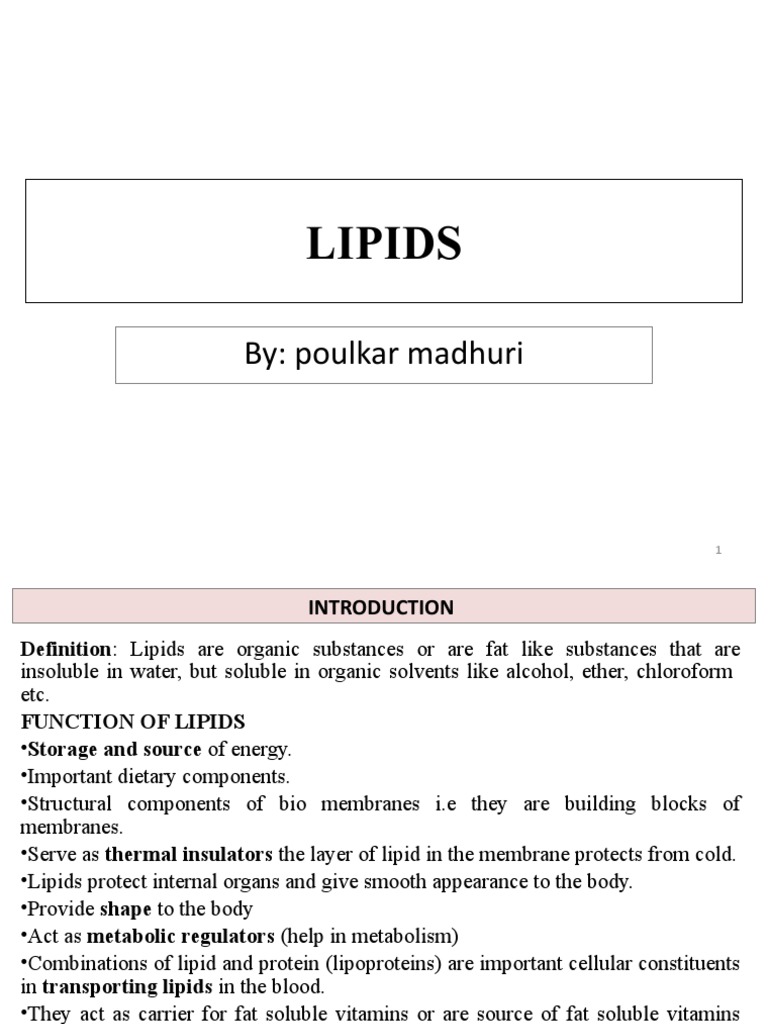 LIPIDS

By: poulkar madhuri

1

INTRODUCTION

Definition: Lipids are organic substances or are fat like substances that are insoluble in water, but soluble in organic solvents like alcohol, ether, chloroform etc.

FUNCTION OF LIPIDS

•Storage and source of energy.

•Important dietary components.

•Structural components of bio membranes i.e they are building blocks of membranes.

•Serve as thermal insulators the layer of lipid in the membrane protects from cold.

•Lipids protect internal organs and give smooth appearance to the body.

•Provide shape to the body

•Act as metabolic regulators (help in metabolism)

•Combinations of lipid and protein (lipoproteins) are important cellular constituents in transporting lipids in the blood.

•They act as carrier for fat soluble vitamins or are source of fat soluble vitamins